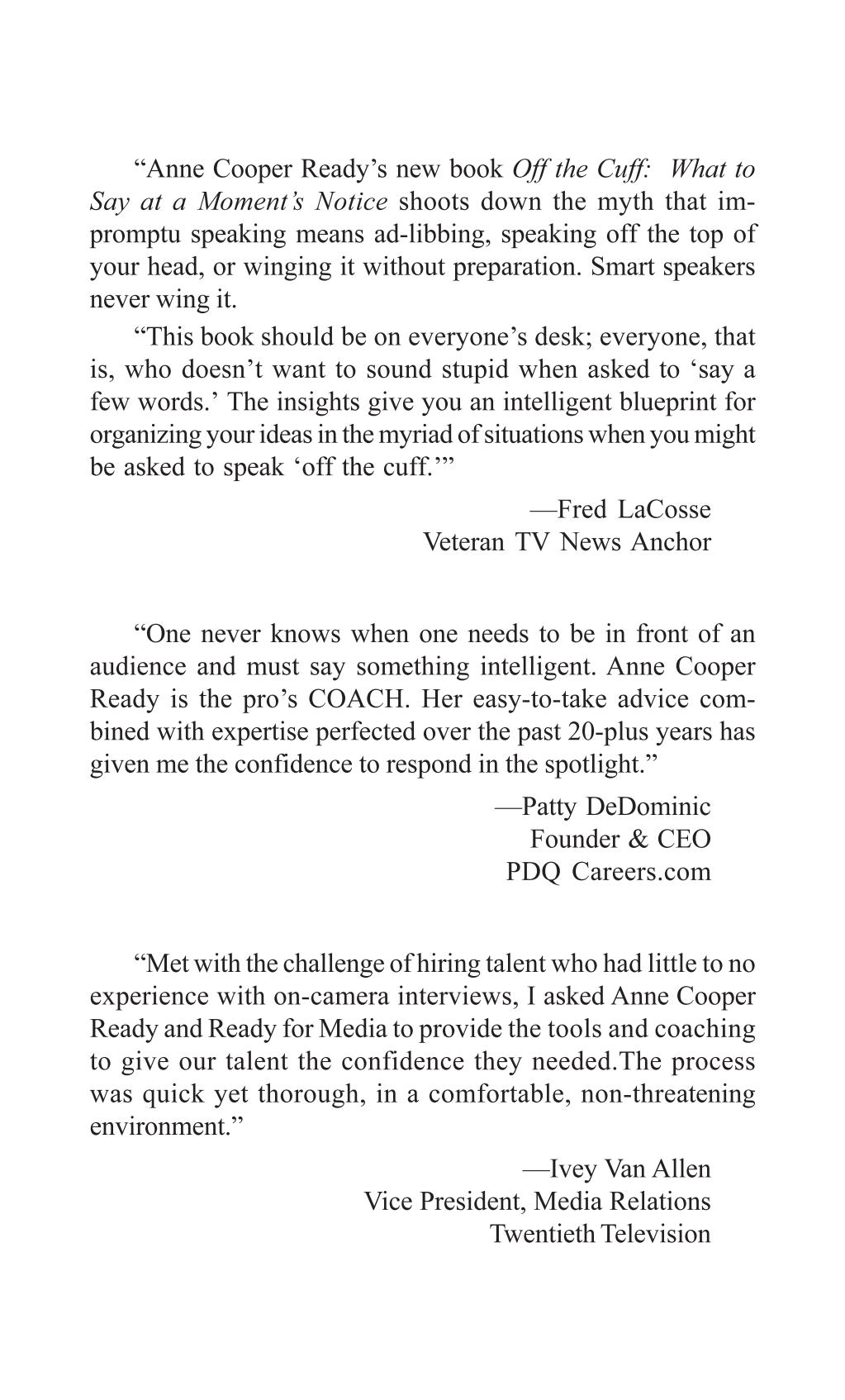 “Anne Cooper Ready’s new book Off the Cuff: What to Say at a Moment’s Notice shoots down the myth that impromptu speaking means ad-libbing, speaking off the top of your head, or winging it without preparation. Smart speakers never wing it.

“This book should be on everyone’s desk; everyone, that is, who doesn’t want to sound stupid when asked to ‘say a few words.’ The insights give you an intelligent blueprint for organizing your ideas in the myriad of situations when you might be asked to speak ‘off the cuff.’”

—Fred LaCosse
Veteran TV News Anchor

“One never knows when one needs to be in front of an audience and must say something intelligent. Anne Cooper Ready is the pro’s COACH. Her easy-to-take advice combined with expertise perfected over the past 20-plus years has given me the confidence to respond in the spotlight.”

—Patty DeDominic
Founder & CEO
PDQ Careers.com

“Met with the challenge of hiring talent who had little to no experience with on-camera interviews, I asked Anne Cooper Ready and Ready for Media to provide the tools and coaching to give our talent the confidence they needed.The process was quick yet thorough, in a comfortable, non-threatening environment.”

—Ivey Van Allen
Vice President, Media Relations
Twentieth Television